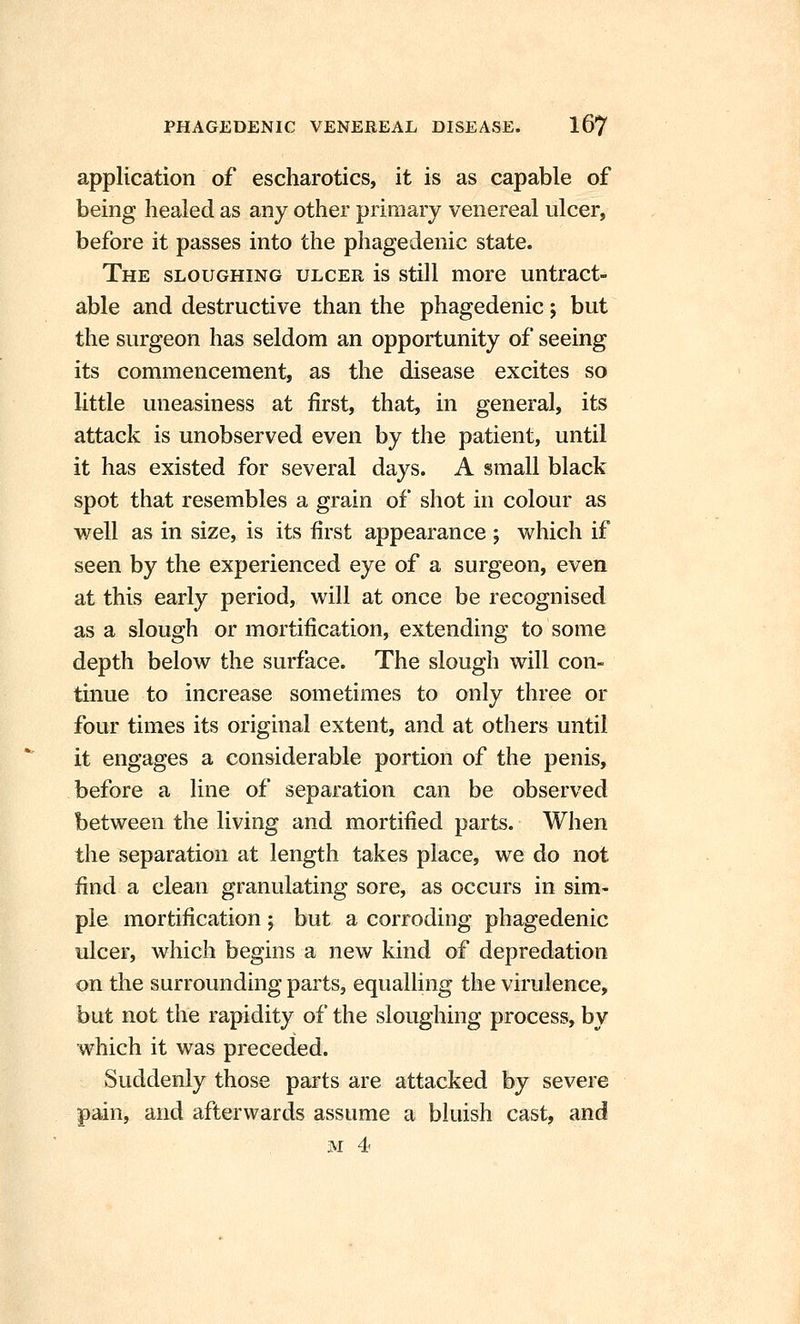 PHAGEDENIC VENEREAL DISEASE. 167

application of escharotics, it is as capable of being healed as any other primary venereal ulcer, before it passes into the phagedenic state.

The sloughing ulcer is still more untractable and destructive than the phagedenic; but the surgeon has seldom an opportunity of seeing its commencement, as the disease excites so little uneasiness at first, that, in general, its attack is unobserved even by the patient, until it has existed for several days. A small black spot that resembles a grain of shot in colour as well as in size, is its first appearance; which if seen by the experienced eye of a surgeon, even at this early period, will at once be recognised as a slough or mortification, extending to some depth below the surface. The slough will continue to increase sometimes to only three or four times its original extent, and at others until it engages a considerable portion of the penis, before a line of separation can be observed between the living and mortified parts. When the separation at length takes place, we do not find a clean granulating sore, as occurs in simple mortification; but a corroding phagedenic ulcer, which begins a new kind of depredation on the surrounding parts, equalling the virulence, but not the rapidity of the sloughing process, by which it was preceded.

Suddenly those parts are attacked by severe pain, and afterwards assume a bluish cast, and

M 4